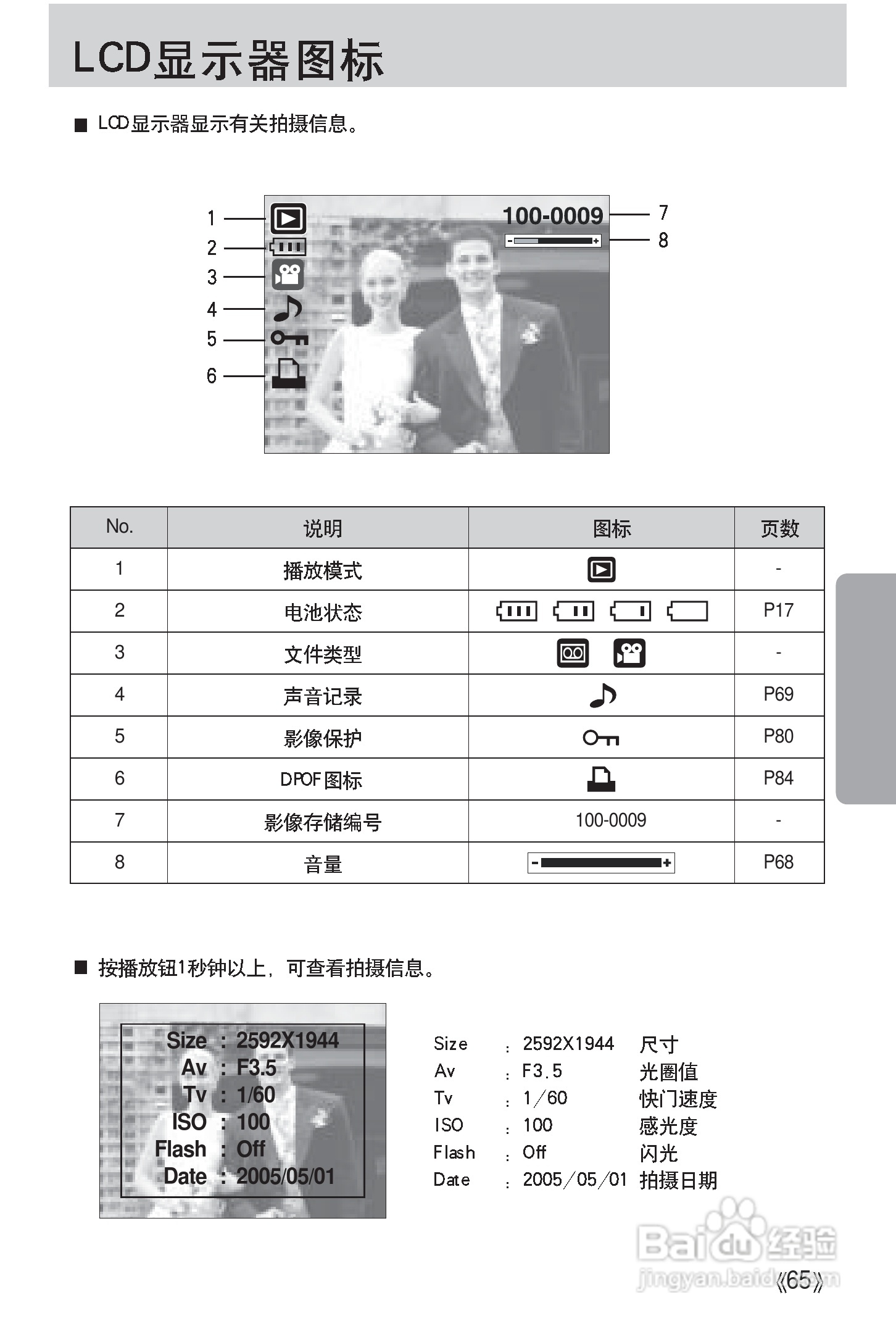 LCD显示器图标

■ LCD显示器显示有关拍摄信息。

1
2
3
4
5
6
100-0009
7
8

| No. | 说明 | 图标 | 页数 |
|---|---|---|---|
| 1 | 播放模式 | | - |
| 2 | 电池状态 | | P17 |
| 3 | 文件类型 | | - |
| 4 | 声音记录 | | P69 |
| 5 | 影像保护 | | P80 |
| 6 | DPOF图标 | | P84 |
| 7 | 影像存储编号 | 100-0009 | - |
| 8 | 音量 | | P68 |

■ 按播放钮1秒钟以上，可查看拍摄信息。

Size : 2592X1944
Av : F3.5
Tv : 1/60
ISO : 100
Flash : Off
Date : 2005/05/01

Size : 2592X1944 尺寸
Av : F3.5 光圈值
Tv : 1/60 快门速度
ISO : 100 感光度
Flash : Off 闪光
Date : 2005/05/01 拍摄日期

Baidu经验
jingyan.baidu.com
《65》